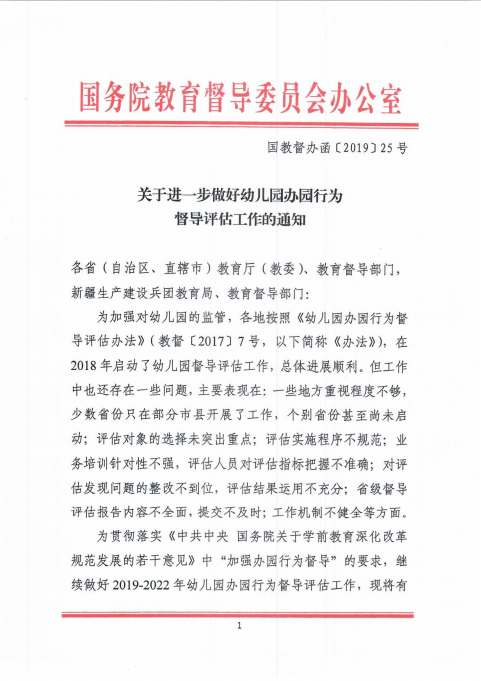 国务院教育督导委员会办公室

国教督办函〔2019〕25号

关于进一步做好幼儿园办园行为督导评估工作的通知

各省（自治区、直辖市）教育厅（教委）、教育督导部门，新疆生产建设兵团教育局、教育督导部门：

为加强对幼儿园的监管，各地按照《幼儿园办园行为督导评估办法》（教督〔2017〕7号，以下简称《办法》），在2018年启动了幼儿园督导评估工作，总体进展顺利。但工作中也还存在一些问题，主要表现在：一些地方重视程度不够，少数省份只在部分市县开展了工作，个别省份甚至尚未启动；评估对象的选择未突出重点；评估实施程序不规范；业务培训针对性不强，评估人员对评估指标把握不准确；对评估发现问题的整改不到位，评估结果运用不充分；省级督导评估报告内容不全面，提交不及时；工作机制不健全等方面。

为贯彻落实《中共中央 国务院关于学前教育深化改革规范发展的若干意见》中“加强办园行为督导”的要求，继续做好2019-2022年幼儿园办园行为督导评估工作，现将有

1